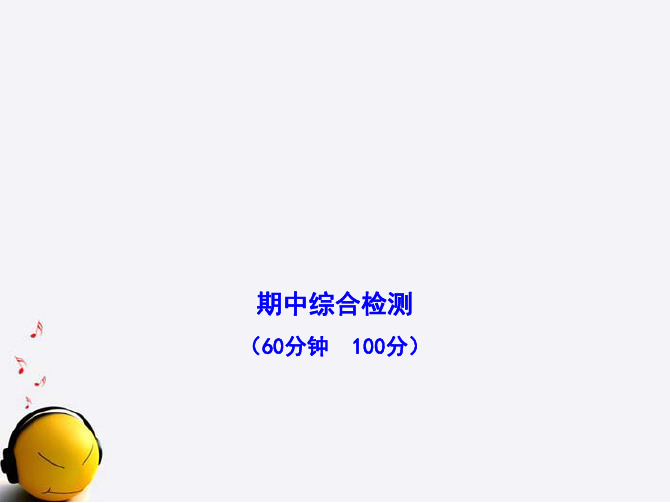 期中综合检测

（60分钟　100分）